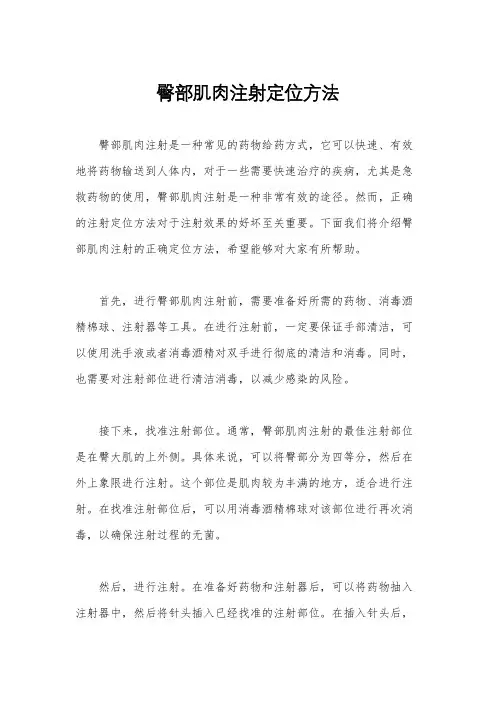 臀部肌肉注射定位方法

臀部肌肉注射是一种常见的药物给药方式，它可以快速、有效地将药物输送到人体内，对于一些需要快速治疗的疾病，尤其是急救药物的使用，臀部肌肉注射是一种非常有效的途径。然而，正确的注射定位方法对于注射效果的好坏至关重要。下面我们将介绍臀部肌肉注射的正确定位方法，希望能够对大家有所帮助。

首先，进行臀部肌肉注射前，需要准备好所需的药物、消毒酒精棉球、注射器等工具。在进行注射前，一定要保证手部清洁，可以使用洗手液或者消毒酒精对双手进行彻底的清洁和消毒。同时，也需要对注射部位进行清洁消毒，以减少感染的风险。

接下来，找准注射部位。通常，臀部肌肉注射的最佳注射部位是在臀大肌的上外侧。具体来说，可以将臀部分为四等分，然后在外上象限进行注射。这个部位是肌肉较为丰满的地方，适合进行注射。在找准注射部位后，可以用消毒酒精棉球对该部位进行再次消毒，以确保注射过程的无菌。

然后，进行注射。在准备好药物和注射器后，可以将药物抽入注射器中，然后将针头插入已经找准的注射部位。在插入针头后，